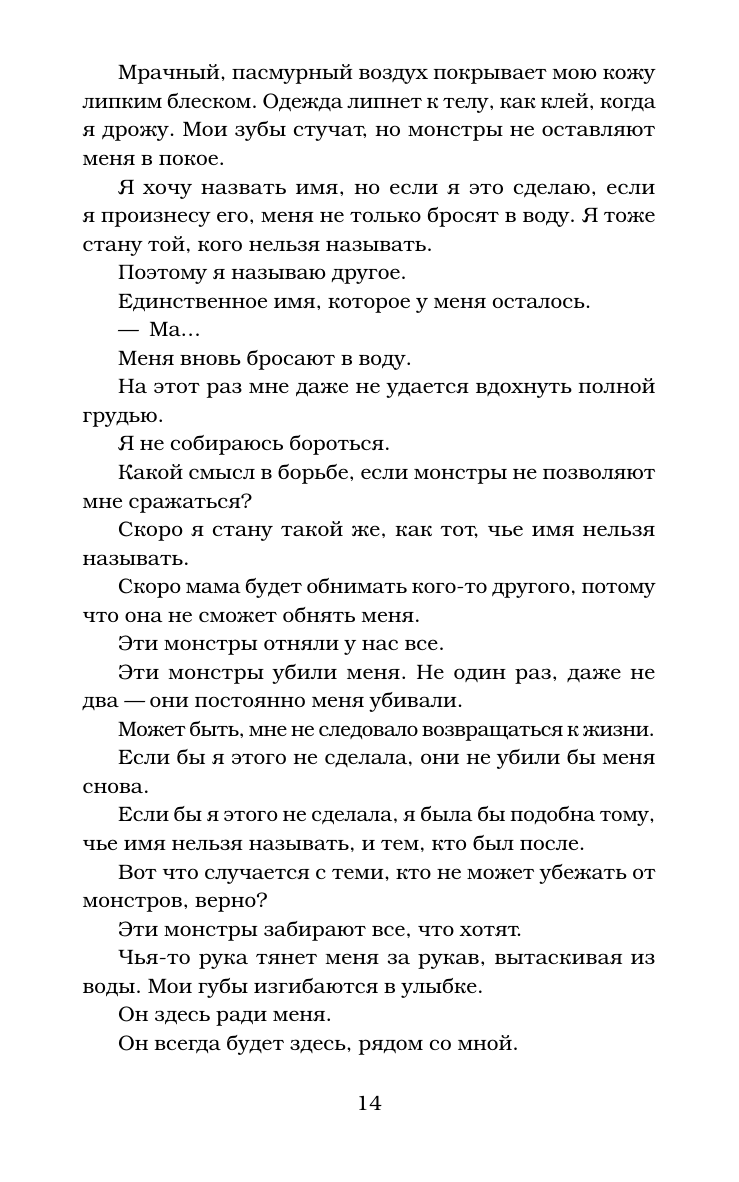 Мрачный, пасмурный воздух покрывает мою кожу липким блеском. Одежда липнет к телу, как клей, когда я дрожу. Мои зубы стучат, но монстры не оставляют меня в покое.

Я хочу назвать имя, но если я это сделаю, если я произнесу его, меня не только бросят в воду. Я тоже стану той, кого нельзя называть.

Поэтому я называю другое.

Единственное имя, которое у меня осталось.

— Ма...

Меня вновь бросают в воду.

На этот раз мне даже не удается вдохнуть полной грудью.

Я не собираюсь бороться.

Какой смысл в борьбе, если монстры не позволяют мне сражаться?

Скоро я стану такой же, как тот, чье имя нельзя называть.

Скоро мама будет обнимать кого-то другого, потому что она не сможет обнять меня.

Эти монстры отняли у нас все.

Эти монстры убили меня. Не один раз, даже не два — они постоянно меня убивали.

Может быть, мне не следовало возвращаться к жизни.

Если бы я этого не сделала, они не убили бы меня снова.

Если бы я этого не сделала, я была бы подобна тому, чье имя нельзя называть, и тем, кто был после.

Вот что случается с теми, кто не может убежать от монстров, верно?

Эти монстры забирают все, что хотят.

Чья-то рука тянет меня за рукав, вытаскивая из воды. Мои губы изгибаются в улыбке.

Он здесь ради меня.

Он всегда будет здесь, рядом со мной.

14